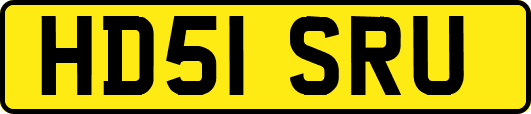 HD51 SRU